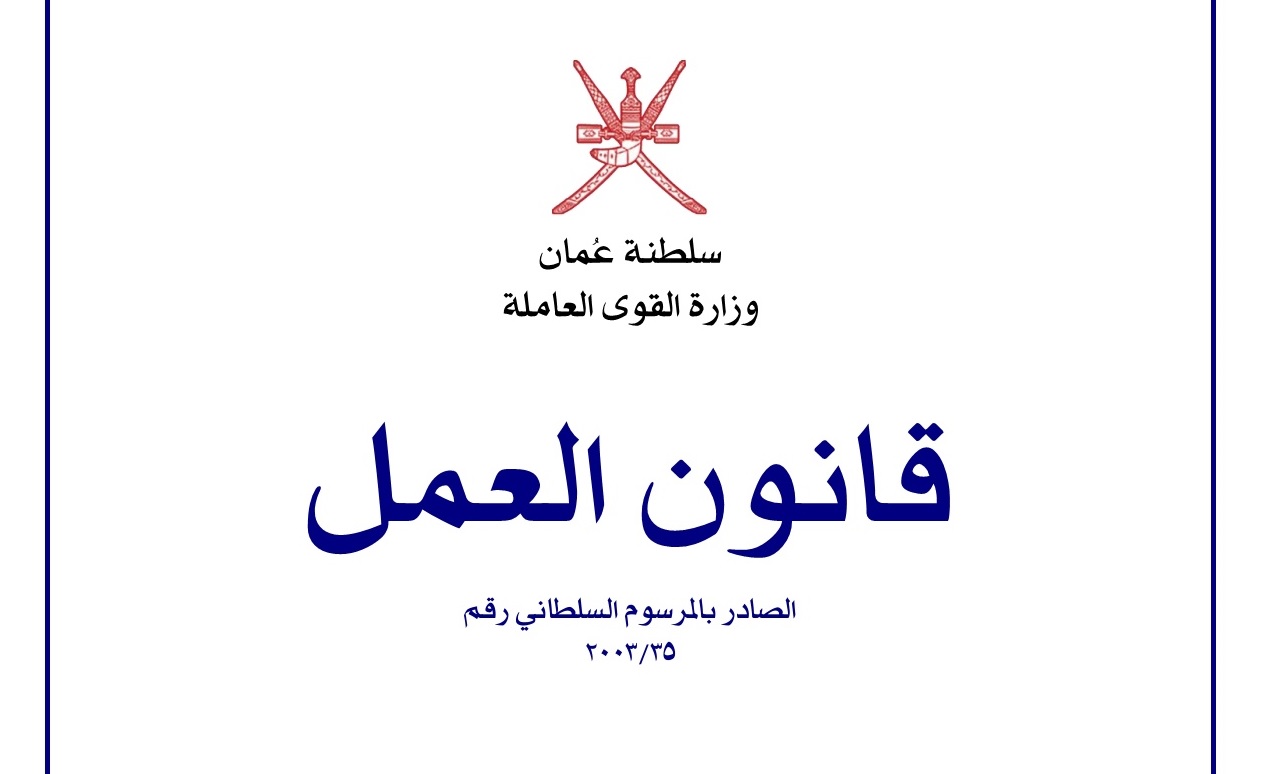 سلطنة عُمان
وزارة القوى العاملة

قانون العمل

الصادر بالمرسوم السلطاني رقم
٢٠٠٣/٣٥